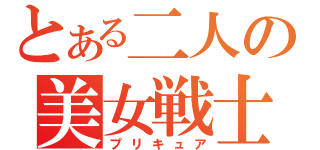 とある二人の
美女戦士
プリキュア